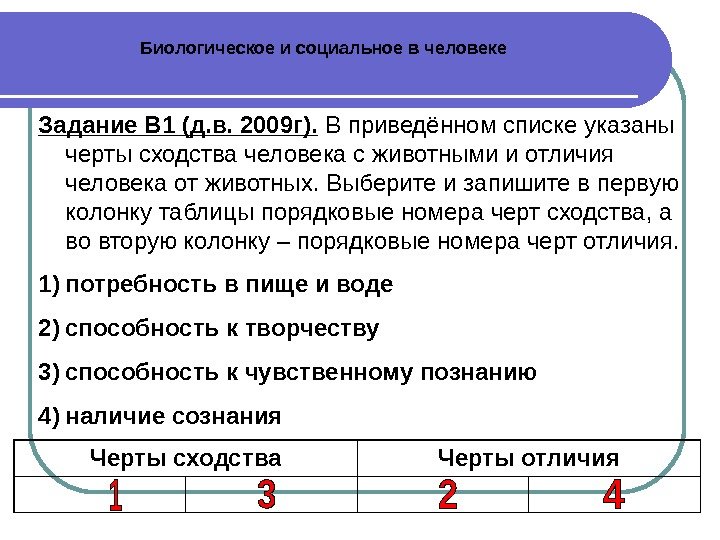 Биологическое и социальное в человеке

Задание В1 (д.в. 2009г). В приведённом списке указаны черты сходства человека с животными и отличия человека от животных. Выберите и запишите в первую колонку таблицы порядковые номера черт сходства, а во вторую колонку – порядковые номера черт отличия.

1) потребность в пище и воде

2) способность к творчеству

3) способность к чувственному познанию

4) наличие сознания

| Черты сходства | | Черты отличия | |
|---|---|---|---|
| 1 | 3 | 2 | 4 |